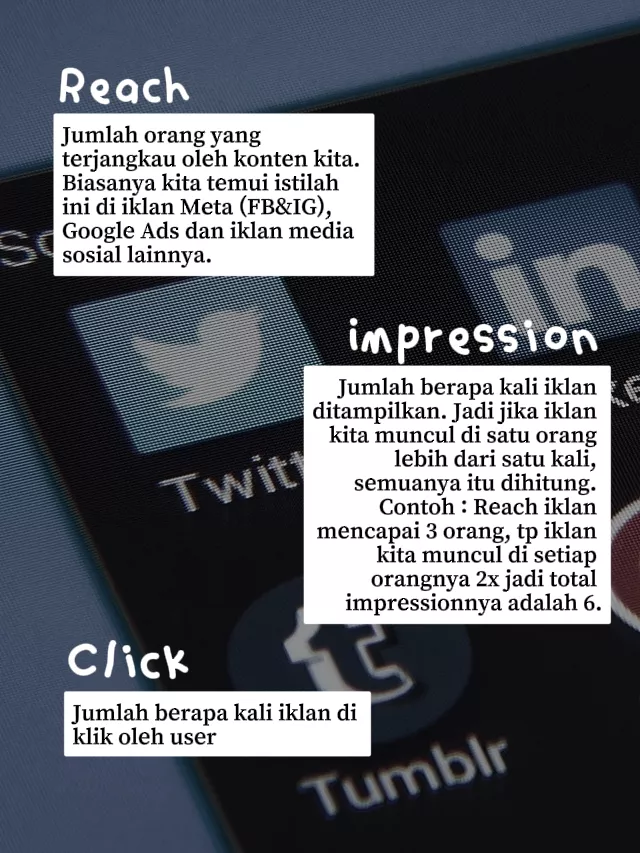 Reach

Jumlah orang yang terjangkau oleh konten kita. Biasanya kita temui istilah ini di iklan Meta (FB&IG), Google Ads dan iklan media sosial lainnya.

impression

Jumlah berapa kali iklan ditampilkan. Jadi jika iklan kita muncul di satu orang lebih dari satu kali, semuanya itu dihitung. Contoh : Reach iklan mencapai 3 orang, tp iklan kita muncul di setiap orangnya 2x jadi total impressionnya adalah 6.

Click

Jumlah berapa kali iklan di klik oleh user